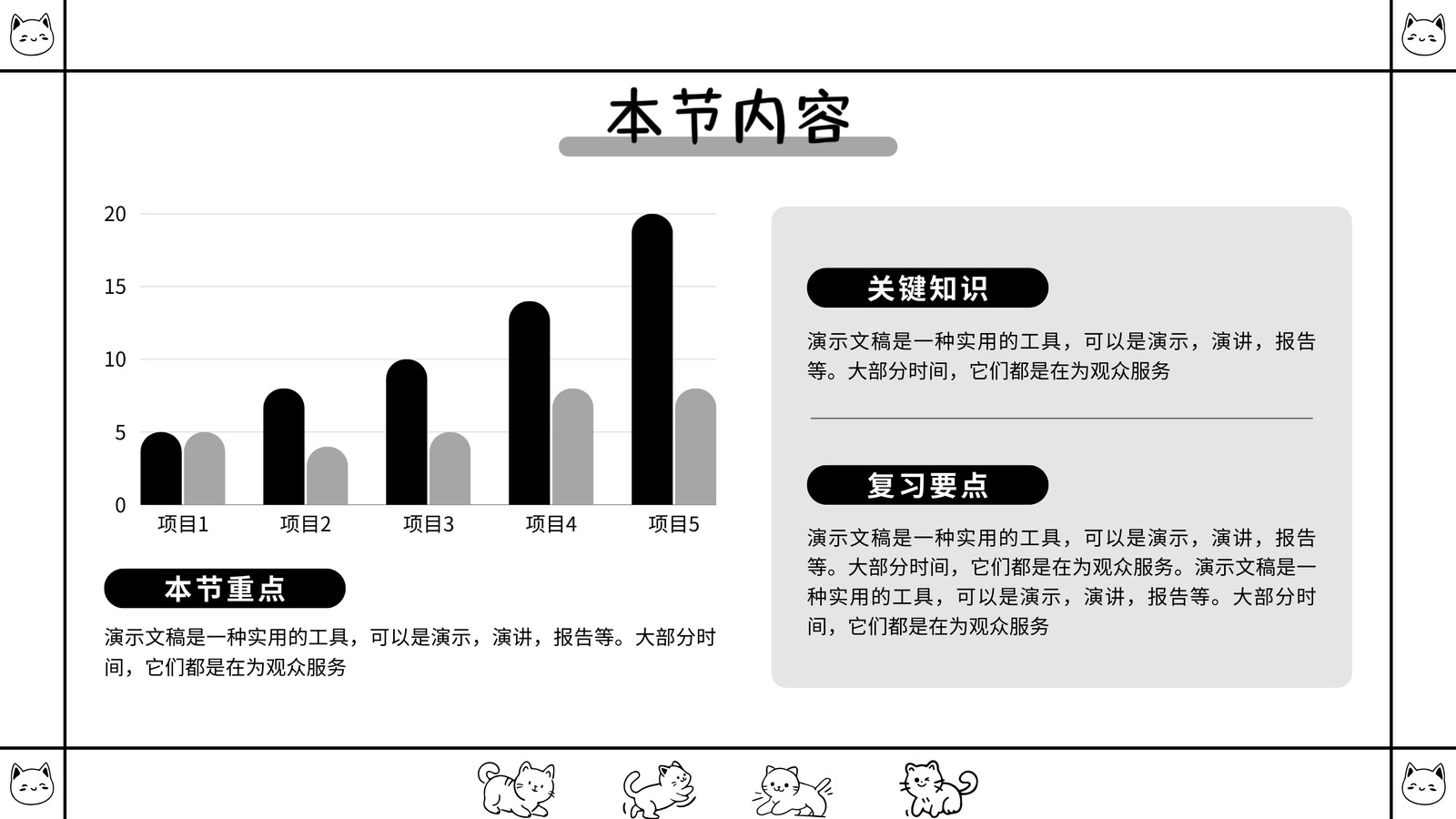 本节内容

20
15
10
5
0
项目1 项目2 项目3 项目4 项目5

本节重点

演示文稿是一种实用的工具，可以是演示，演讲，报告等。大部分时间，它们都是在为观众服务

关键知识

演示文稿是一种实用的工具，可以是演示，演讲，报告等。大部分时间，它们都是在为观众服务

复习要点

演示文稿是一种实用的工具，可以是演示，演讲，报告等。大部分时间，它们都是在为观众服务。演示文稿是一种实用的工具，可以是演示，演讲，报告等。大部分时间，它们都是在为观众服务